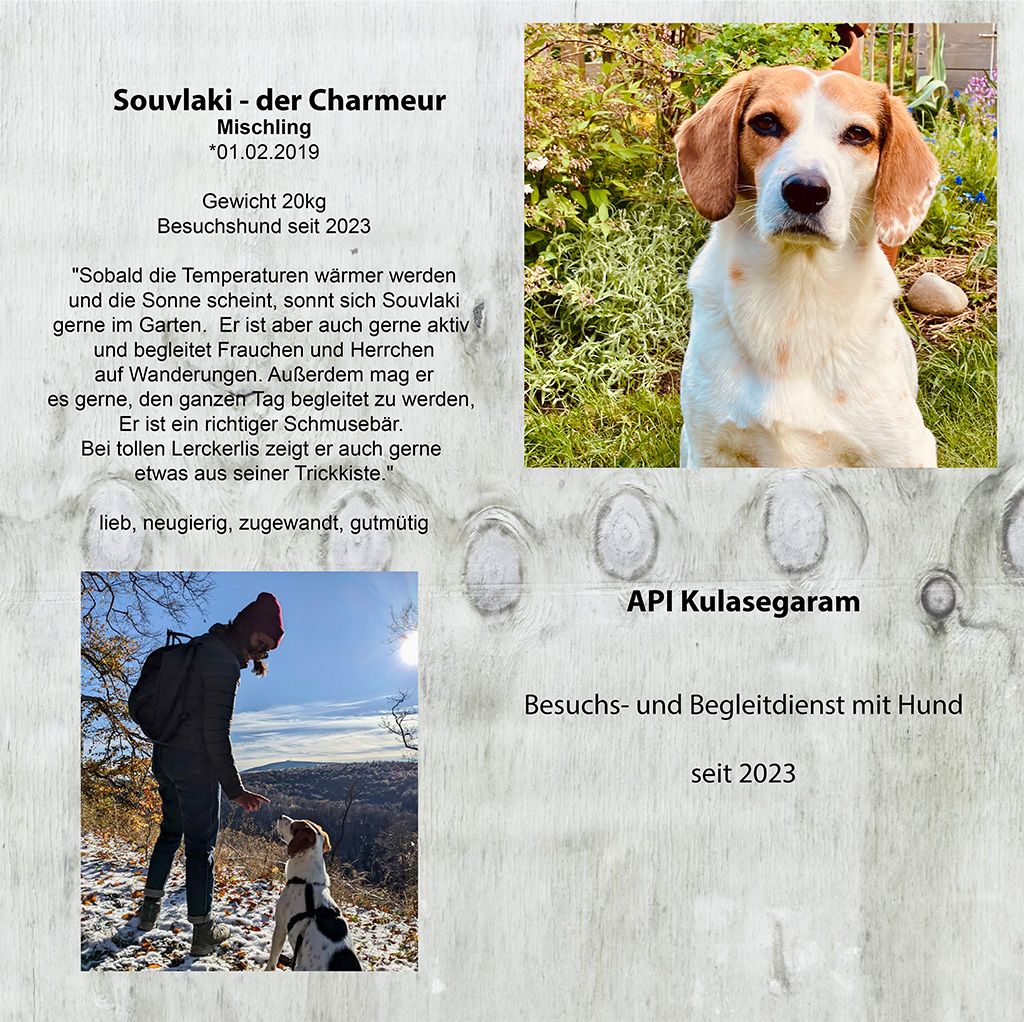 Souvlaki - der Charmeur
Mischling
*01.02.2019

Gewicht 20kg
Besuchshund seit 2023

"Sobald die Temperaturen wärmer werden und die Sonne scheint, sonnt sich Souvlaki gerne im Garten. Er ist aber auch gerne aktiv und begleitet Frauchen und Herrchen auf Wanderungen. Außerdem mag er es gerne, den ganzen Tag begleitet zu werden, Er ist ein richtiger Schmusebär. Bei tollen Lerckerlis zeigt er auch gerne etwas aus seiner Trickkiste."

lieb, neugierig, zugewandt, gutmütig

API Kulasegaram

Besuchs- und Begleitdienst mit Hund

seit 2023